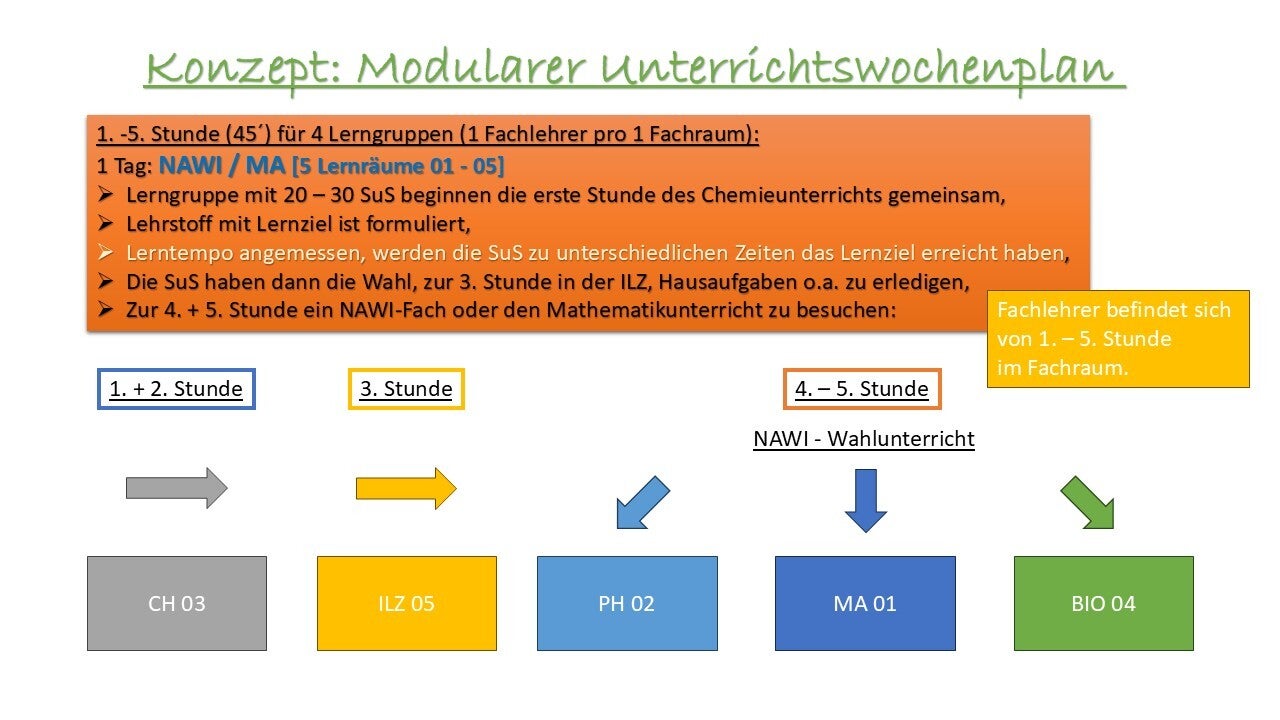 Konzept: Modularer Unterrichtswochenplan

1. -5. Stunde (45´) für 4 Lerngruppen (1 Fachlehrer pro 1 Fachraum):
1 Tag: NAWI / MA [5 Lernräume 01 - 05]
➢ Lerngruppe mit 20 – 30 SuS beginnen die erste Stunde des Chemieunterrichts gemeinsam,
➢ Lehrstoff mit Lernziel ist formuliert,
➢ Lerntempo angemessen, werden die SuS zu unterschiedlichen Zeiten das Lernziel erreicht haben,
➢ Die SuS haben dann die Wahl, zur 3. Stunde in der ILZ, Hausaufgaben o.a. zu erledigen,
➢ Zur 4. + 5. Stunde ein NAWI-Fach oder den Mathematikunterricht zu besuchen:

Fachlehrer befindet sich von 1. – 5. Stunde im Fachraum.

1. + 2. Stunde

3. Stunde

4. – 5. Stunde

NAWI - Wahlunterricht

CH 03

ILZ 05

PH 02

MA 01

BIO 04